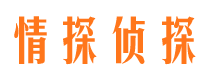 情探侦探